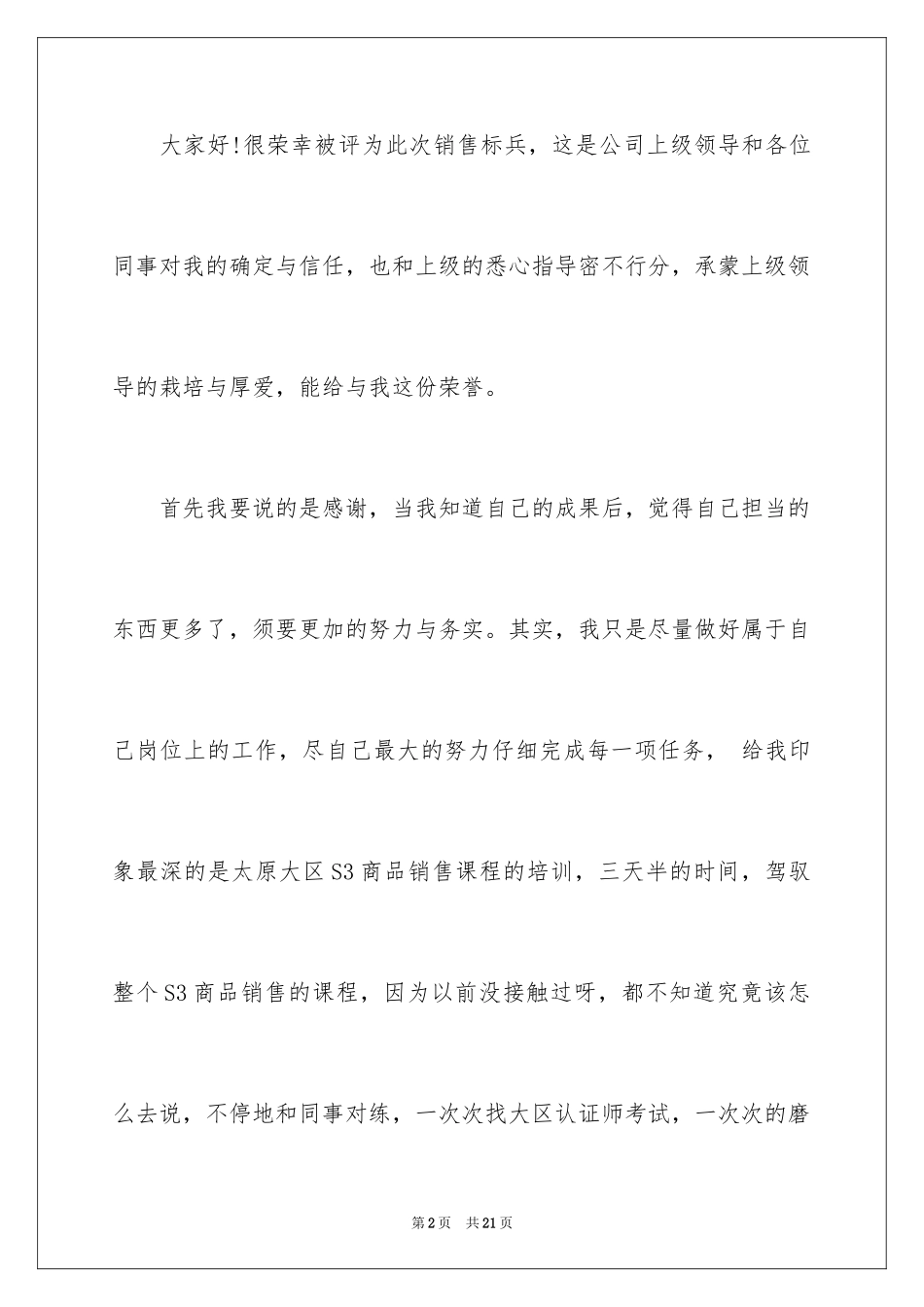 大家好!很荣幸被评为此次销售标兵，这是公司上级领导和各位同事对我的确定与信任，也和上级的悉心指导密不行分，承蒙上级领导的栽培与厚爱，能给与我这份荣誉。

首先我要说的是感谢，当我知道自己的成果后，觉得自己担当的东西更多了，须要更加的努力与务实。其实，我只是尽量做好属于自己岗位上的工作，尽自己最大的努力仔细完成每一项任务， 给我印象最深的是太原大区S3商品销售课程的培训，三天半的时间，驾驭整个S3商品销售的课程，因为以前没接触过呀，都不知道究竟该怎么去说，不停地和同事对练，一次次找大区认证师考试，一次次的磨

第2页 共21页